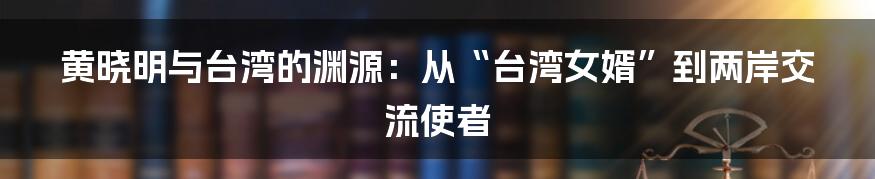 黄晓明与台湾的渊源：从“台湾女婿”到两岸交流使者